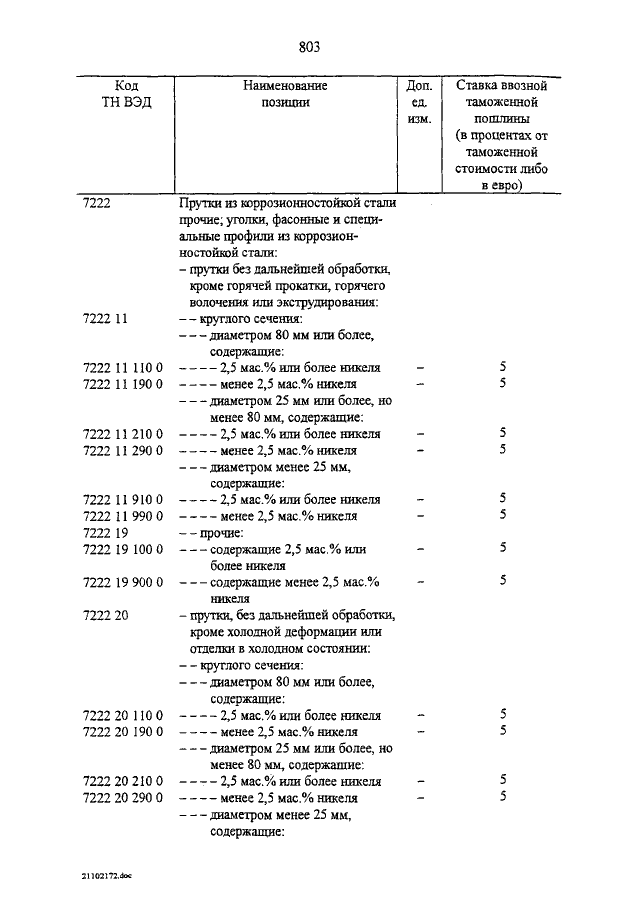 803

| Код ТН ВЭД | Наименование позиции | Доп. ед. изм. | Ставка ввозной таможенной пошлины (в процентах от таможенной стоимости либо в евро) |
|---|---|---|---|
| 7222 | Прутки из коррозионностойкой стали прочие; уголки, фасонные и специальные профили из коррозионностойкой стали: | | |
| | – прутки без дальнейшей обработки, кроме горячей прокатки, горячего волочения или экструдирования: | | |
| 7222 11 | – – круглого сечения: | | |
| | – – – диаметром 80 мм или более, содержащие: | | |
| 7222 11 110 0 | – – – – 2,5 мас.% или более никеля | – | 5 |
| 7222 11 190 0 | – – – – менее 2,5 мас.% никеля | – | 5 |
| | – – – диаметром 25 мм или более, но менее 80 мм, содержащие: | | |
| 7222 11 210 0 | – – – – 2,5 мас.% или более никеля | – | 5 |
| 7222 11 290 0 | – – – – менее 2,5 мас.% никеля | – | 5 |
| | – – – диаметром менее 25 мм, содержащие: | | |
| 7222 11 910 0 | – – – – 2,5 мас.% или более никеля | – | 5 |
| 7222 11 990 0 | – – – – менее 2,5 мас.% никеля | – | 5 |
| 7222 19 | – – прочие: | | |
| 7222 19 100 0 | – – – содержащие 2,5 мас.% или более никеля | – | 5 |
| 7222 19 900 0 | – – – содержащие менее 2,5 мас.% никеля | – | 5 |
| 7222 20 | – прутки, без дальнейшей обработки, кроме холодной деформации или отделки в холодном состоянии: | | |
| | – – круглого сечения: | | |
| | – – – диаметром 80 мм или более, содержащие: | | |
| 7222 20 110 0 | – – – – 2,5 мас.% или более никеля | – | 5 |
| 7222 20 190 0 | – – – – менее 2,5 мас.% никеля | – | 5 |
| | – – – диаметром 25 мм или более, но менее 80 мм, содержащие: | | |
| 7222 20 210 0 | – – – – 2,5 мас.% или более никеля | – | 5 |
| 7222 20 290 0 | – – – – менее 2,5 мас.% никеля | – | 5 |
| | – – – диаметром менее 25 мм, содержащие: | | |

21102172.doc